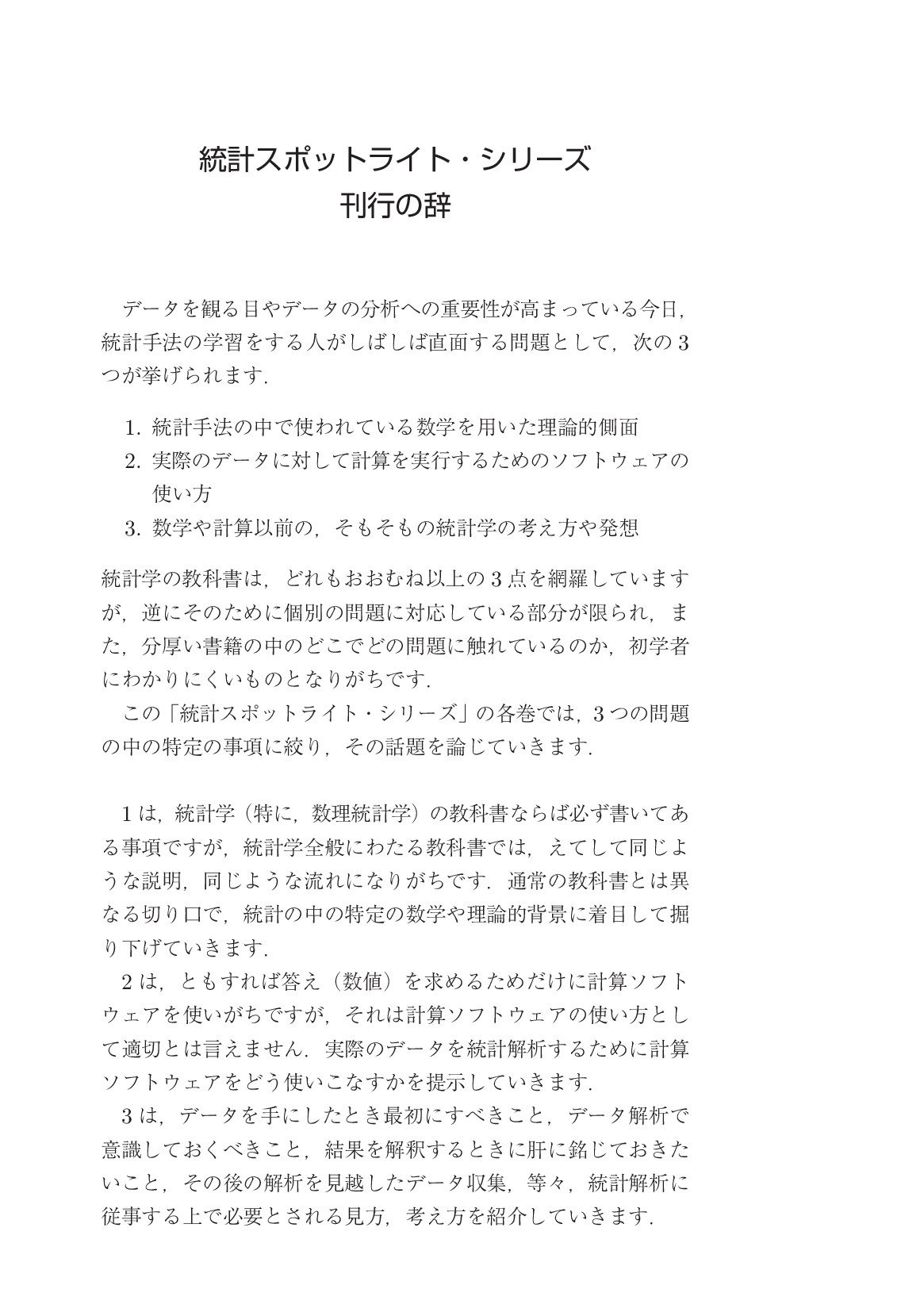 統計スポットライト・シリーズ
刊行の辞

データを観る目やデータの分析への重要性が高まっている今日，統計手法の学習をする人がしばしば直面する問題として，次の3つが挙げられます．

1.統計手法の中で使われている数学を用いた理論的側面
2.実際のデータに対して計算を実行するためのソフトウェアの使い方
3.数学や計算以前の，そもそもの統計学の考え方や発想

統計学の教科書は，どれもおおむね以上の3点を網羅していますが，逆にそのために個別の問題に対応している部分が限られ，また，分厚い書籍の中のどこでどの問題に触れているのか，初学者にわかりにくいものとなりがちです．

この「統計スポットライト・シリーズ」の各巻では，3つの問題の中の特定の事項に絞り，その話題を論じていきます．

1は，統計学（特に，数理統計学）の教科書ならば必ず書いてある事項ですが，統計学全般にわたる教科書では，えてして同じような説明，同じような流れになりがちです．通常の教科書とは異なる切り口で，統計の中の特定の数学や理論的背景に着目して掘り下げていきます．

2は，ともすれば答え（数値）を求めるためだけに計算ソフトウェアを使いがちですが，それは計算ソフトウェアの使い方として適切とは言えません．実際のデータを統計解析するために計算ソフトウェアをどう使いこなすかを提示していきます．

3は，データを手にしたとき最初にすべきこと，データ解析で意識しておくべきこと，結果を解釈するときに肝に銘じておきたいこと，その後の解析を見越したデータ収集，等々，統計解析に従事する上で必要とされる見方，考え方を紹介していきます．